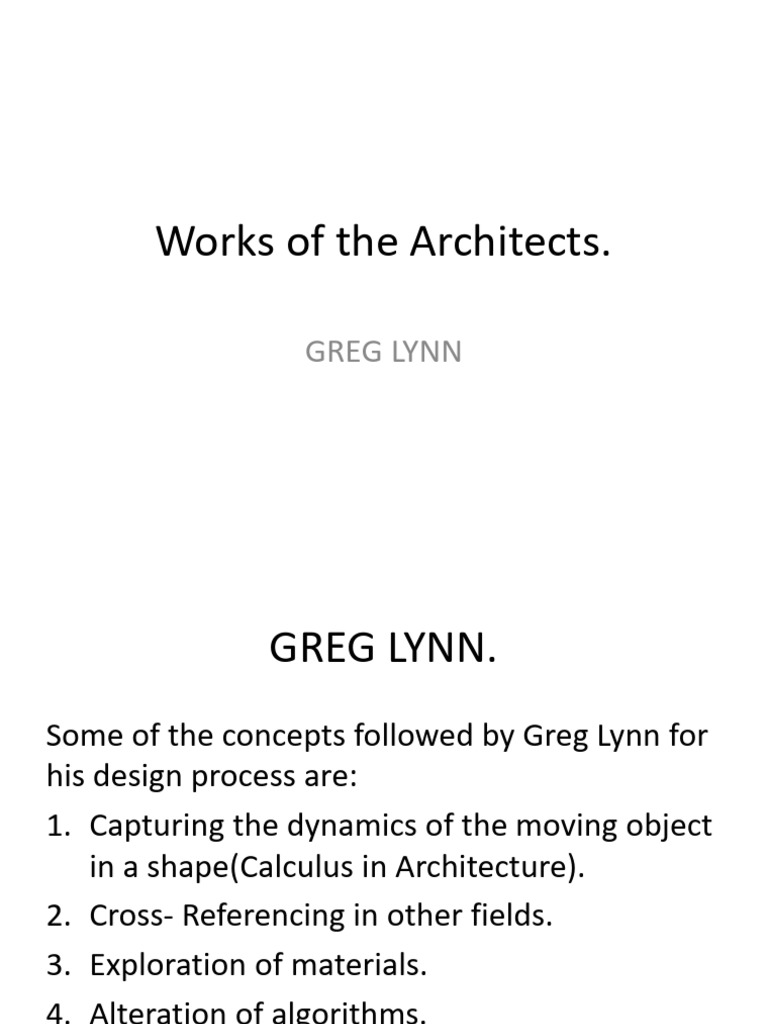 Works of the Architects.

GREG LYNN

GREG LYNN.

Some of the concepts followed by Greg Lynn for his design process are:

1. Capturing the dynamics of the moving object in a shape(Calculus in Architecture).
2. Cross- Referencing in other fields.
3. Exploration of materials.
4. Alteration of algorithms.